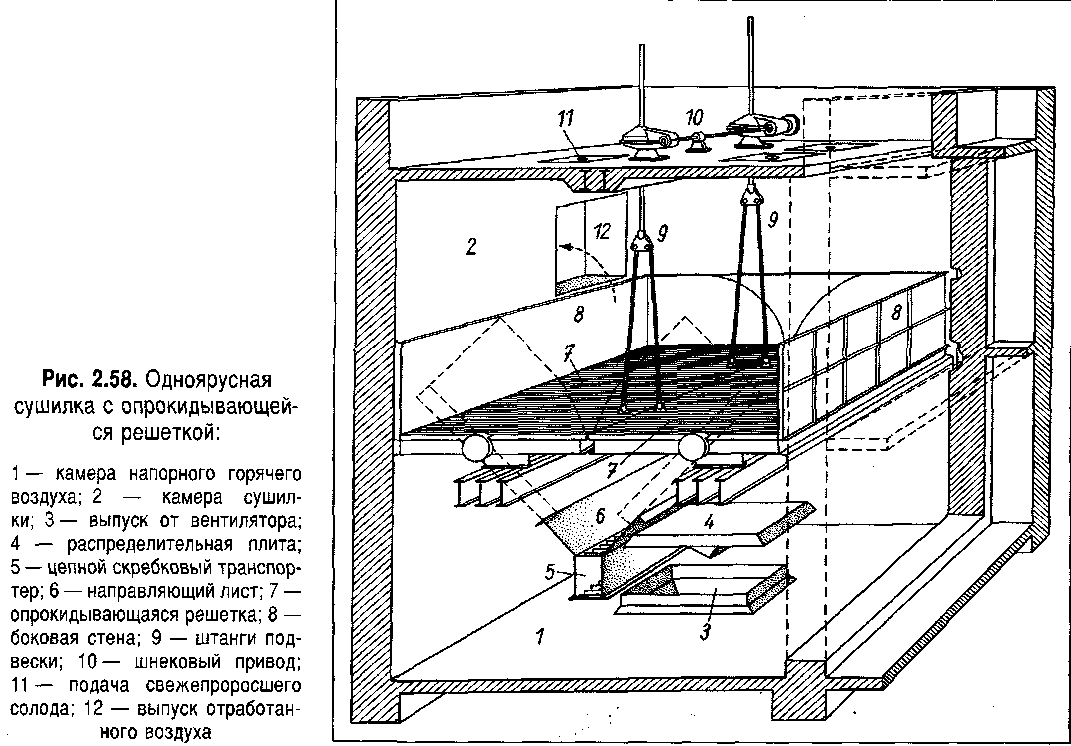 Рис. 2.58. Одноярусная сушилка с опрокидывающейся решеткой:

1 — камера напорного горячего воздуха; 2 — камера сушилки; 3 — выпуск от вентилятора; 4 — распределительная плита; 5 — цепной скребковый транспортер; 6 — направляющий лист; 7 — опрокидывающаяся решетка; 8 — боковая стена; 9 — штанги подвески; 10 — шнековый привод; 11 — подача свежепроросшего солода; 12 — выпуск отработанного воздуха

11
10
2
12
9
9
8
8
7
7
6
4
5
3
1